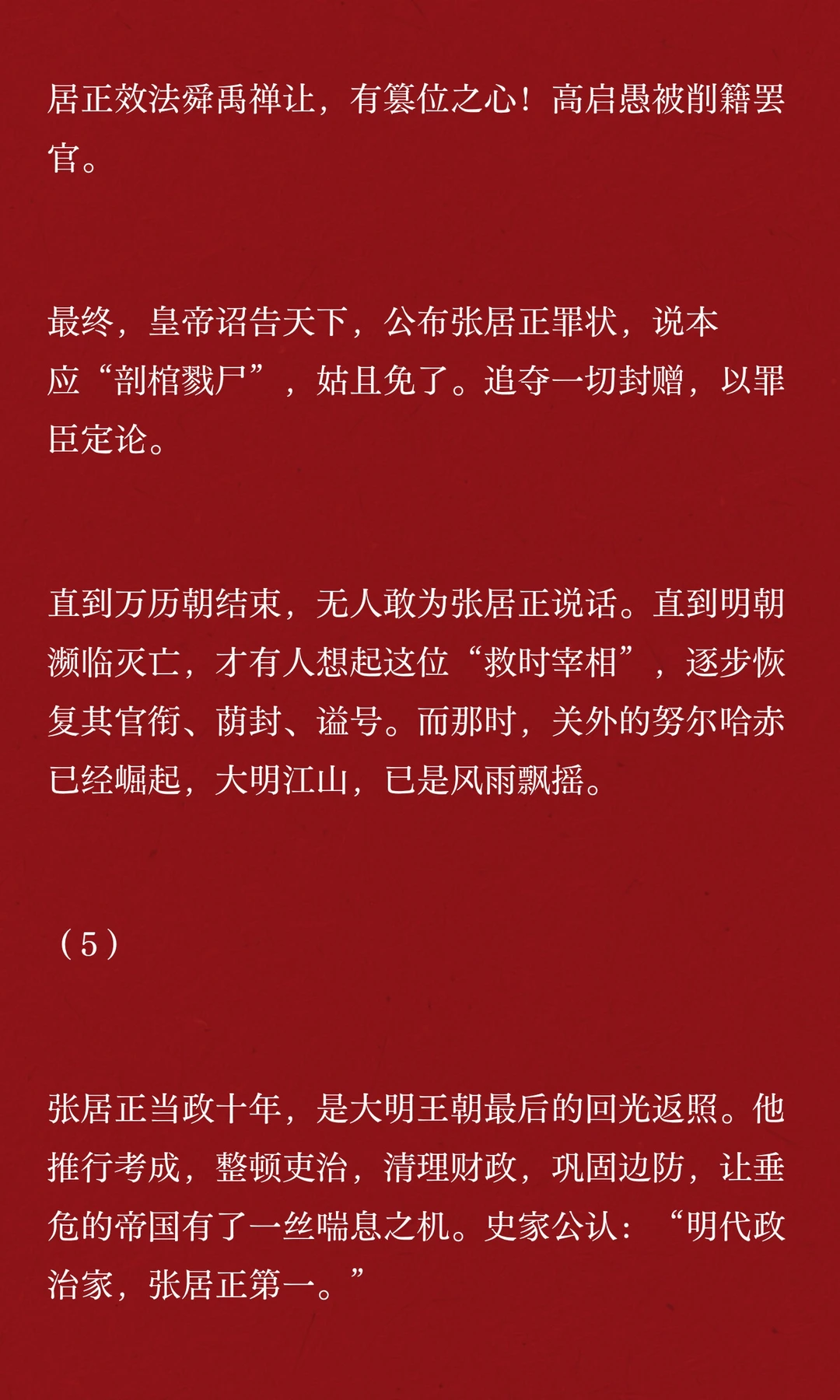 居正效法舜禹禅让，有篡位之心！高启愚被削籍罢官。

最终，皇帝诏告天下，公布张居正罪状，说本应“剖棺戮尸”，姑且免了。追夺一切封赠，以罪臣定论。

直到万历朝结束，无人敢为张居正说话。直到明朝濒临灭亡，才有人想起这位“救时宰相”，逐步恢复其官衔、荫封、谥号。而那时，关外的努尔哈赤已经崛起，大明江山，已是风雨飘摇。

（5）

张居正当政十年，是大明王朝最后的回光返照。他推行考成，整顿吏治，清理财政，巩固边防，让垂危的帝国有了一丝喘息之机。史家公认：“明代政治家，张居正第一。”